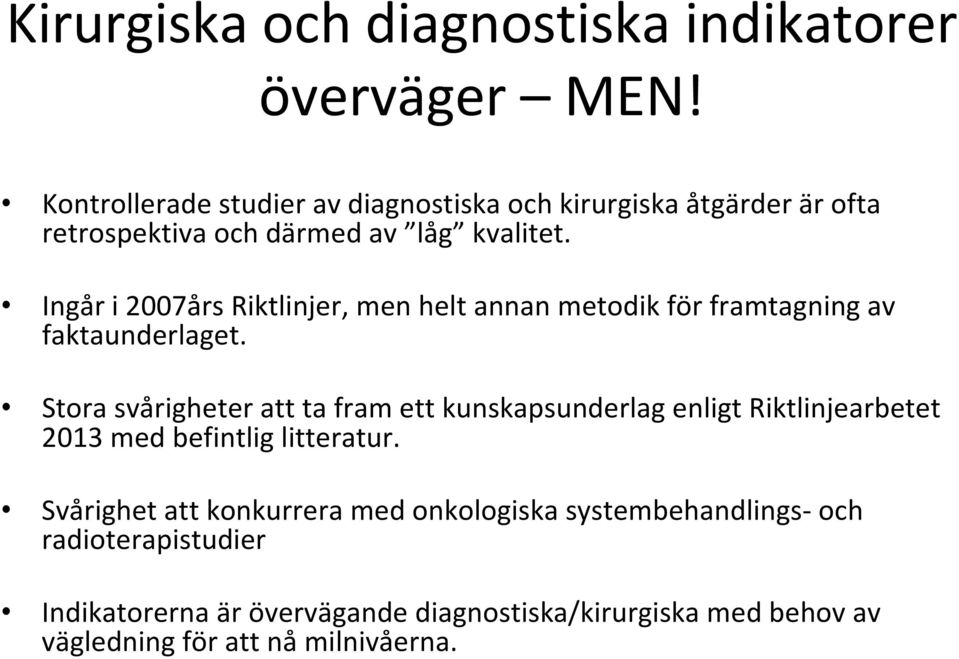 Kirurgiska och diagnostiska indikatorer överväger – MEN!

• Kontrollerade studier av diagnostiska och kirurgiska åtgärder är ofta retrospektiva och därmed av ”låg” kvalitet.

• Ingår i 2007års Riktlinjer, men helt annan metodik för framtagning av faktaunderlaget.

• Stora svårigheter att ta fram ett kunskapsunderlag enligt Riktlinjearbetet 2013 med befintlig litteratur.

• Svårighet att konkurrera med onkologiska systembehandlings- och radioterapistudier

• Indikatorerna är övervägande diagnostiska/kirurgiska med behov av vägledning för att nå milnivåerna.